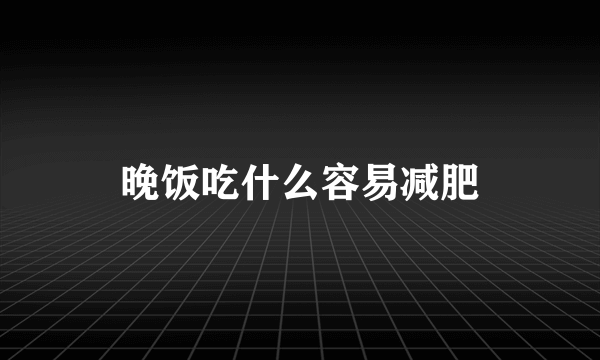 晚饭吃什么容易减肥